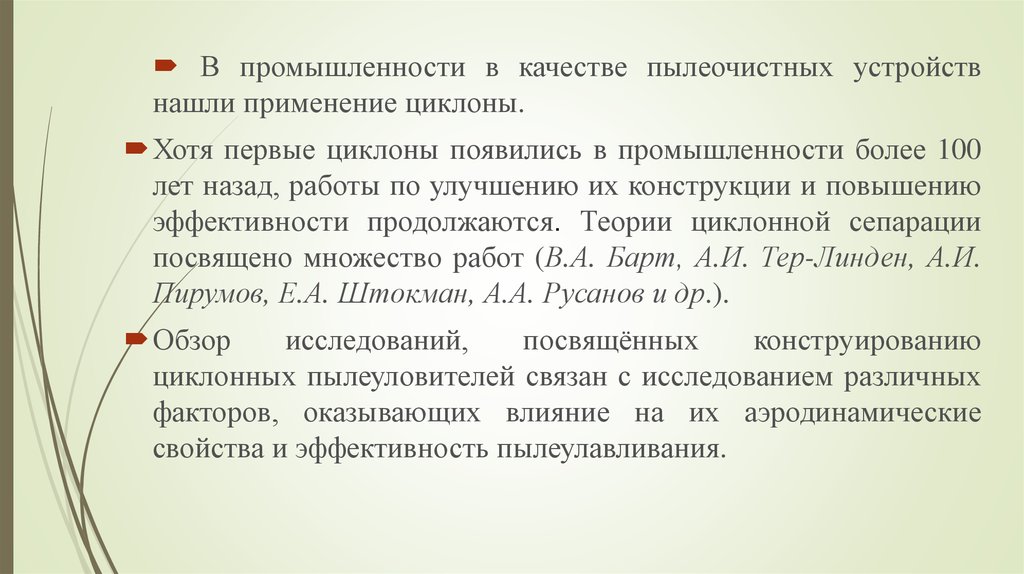 ➨ В промышленности в качестве пылеочистных устройств нашли применение циклоны.

➨ Хотя первые циклоны появились в промышленности более 100 лет назад, работы по улучшению их конструкции и повышению эффективности продолжаются. Теории циклонной сепарации посвящено множество работ (В.А. Барт, А.И. Тер-Линден, А.И. Пирумов, Е.А. Штокман, А.А. Русанов и др.).

➨ Обзор исследований, посвящённых конструированию циклонных пылеуловителей связан с исследованием различных факторов, оказывающих влияние на их аэродинамические свойства и эффективность пылеулавливания.